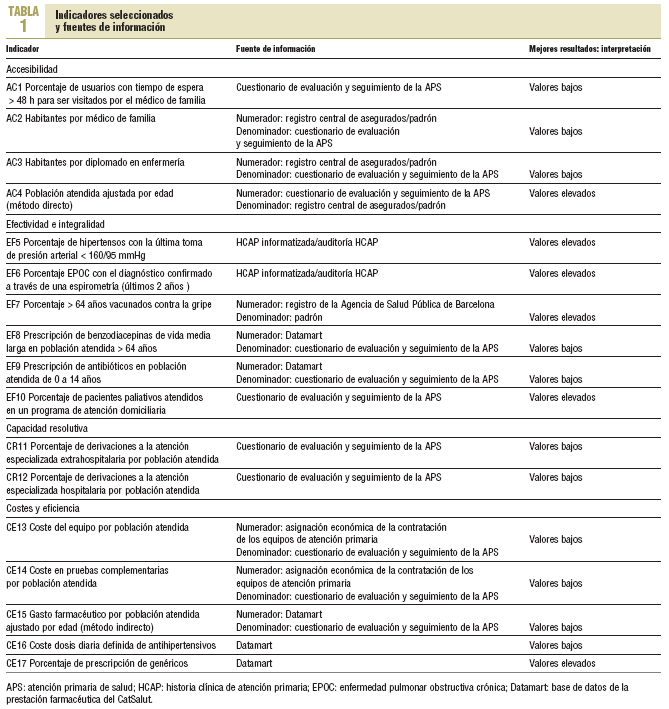 TABLA 1 Indicadores seleccionados y fuentes de información

| Indicador | Fuente de información | Mejores resultados: interpretación |
|---|---|---|
| Accesibilidad | | |
| AC1 Porcentaje de usuarios con tiempo de espera > 48 h para ser visitados por el médico de familia | Cuestionario de evaluación y seguimiento de la APS | Valores bajos |
| AC2 Habitantes por médico de familia | Numerador: registro central de asegurados/padrón Denominador: cuestionario de evaluación y seguimiento de la APS | Valores bajos |
| AC3 Habitantes por diplomado en enfermería | Numerador: registro central de asegurados/padrón Denominador: cuestionario de evaluación y seguimiento de la APS | Valores bajos |
| AC4 Población atendida ajustada por edad (método directo) | Numerador: cuestionario de evaluación y seguimiento de la APS Denominador: registro central de asegurados/padrón | Valores elevados |
| Efectividad e integralidad | | |
| EF5 Porcentaje de hipertensos con la última toma de presión arterial < 160/95 mmHg | HCAP informatizada/auditoría HCAP | Valores elevados |
| EF6 Porcentaje EPOC con el diagnóstico confirmado a través de una espirometría (últimos 2 años ) | HCAP informatizada/auditoría HCAP | Valores elevados |
| EF7 Porcentaje > 64 años vacunados contra la gripe | Numerador: registro de la Agencia de Salud Pública de Barcelona Denominador: padrón | Valores elevados |
| EF8 Prescripción de benzodiacepinas de vida media larga en población atendida > 64 años | Numerador: Datamart Denominador: cuestionario de evaluación y seguimiento de la APS | Valores bajos |
| EF9 Prescripción de antibióticos en población atendida de 0 a 14 años | Numerador: Datamart Denominador: cuestionario de evaluación y seguimiento de la APS | Valores bajos |
| EF10 Porcentaje de pacientes paliativos atendidos en un programa de atención domiciliaria | Cuestionario de evaluación y seguimiento de la APS | Valores elevados |
| Capacidad resolutiva | | |
| CR11 Porcentaje de derivaciones a la atención especializada extrahospitalaria por población atendida | Cuestionario de evaluación y seguimiento de la APS | Valores bajos |
| CR12 Porcentaje de derivaciones a la atención especializada hospitalaria por población atendida | Cuestionario de evaluación y seguimiento de la APS | Valores bajos |
| Costes y eficiencia | | |
| CE13 Coste del equipo por población atendida | Numerador: asignación económica de la contratación de los equipos de atención primaria Denominador: cuestionario de evaluación y seguimiento de la APS | Valores bajos |
| CE14 Coste en pruebas complementarias por población atendida | Numerador: asignación económica de la contratación de los equipos de atención primaria Denominador: cuestionario de evaluación y seguimiento de la APS | Valores bajos |
| CE15 Gasto farmacéutico por población atendida ajustado por edad (método indirecto) | Numerador: Datamart Denominador: cuestionario de evaluación y seguimiento de la APS | Valores bajos |
| CE16 Coste dosis diaria definida de antihipertensivos | Datamart | Valores bajos |
| CE17 Porcentaje de prescripción de genéricos | Datamart | Valores elevados |

APS: atención primaria de salud; HCAP: historia clínica de atención primaria; EPOC: enfermedad pulmonar obstructiva crónica; Datamart: base de datos de la prestación farmacéutica del CatSalut.